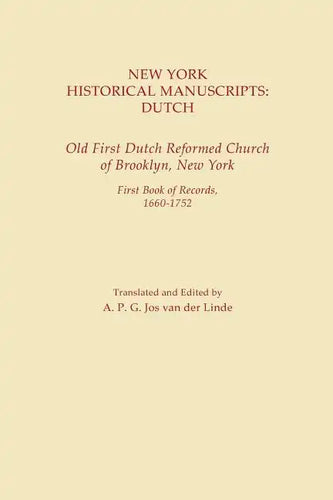 NEW YORK
HISTORICAL MANUSCRIPTS:
DUTCH

Old First Dutch Reformed Church
of Brooklyn, New York

First Book of Records,
1660-1752

Translated and Edited by
A. P. G. Jos van der Linde